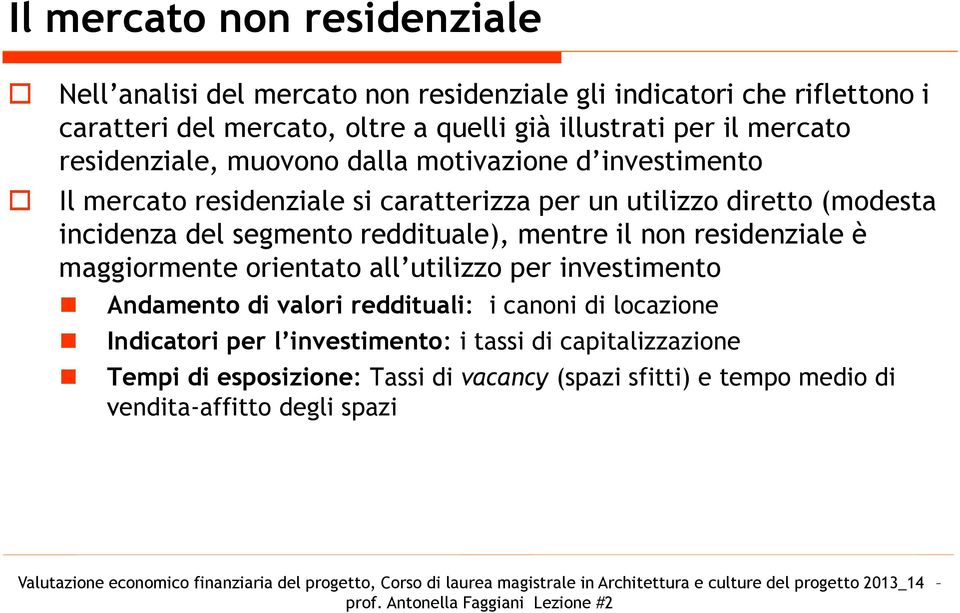 Il mercato non residenziale

Nell'analisi del mercato non residenziale gli indicatori che riflettono i caratteri del mercato, oltre a quelli già illustrati per il mercato residenziale, muovono dalla motivazione d'investimento

Il mercato residenziale si caratterizza per un utilizzo diretto (modesta incidenza del segmento reddituale), mentre il non residenziale è maggiormente orientato all'utilizzo per investimento

Andamento di valori reddituali: i canoni di locazione

Indicatori per l'investimento: i tassi di capitalizzazione

Tempi di esposizione: Tassi di vacancy (spazi sfitti) e tempo medio di vendita-affitto degli spazi

Valutazione economico finanziaria del progetto, Corso di laurea magistrale in Architettura e culture del progetto 2013_14 – prof. Antonella Faggiani Lezione #2